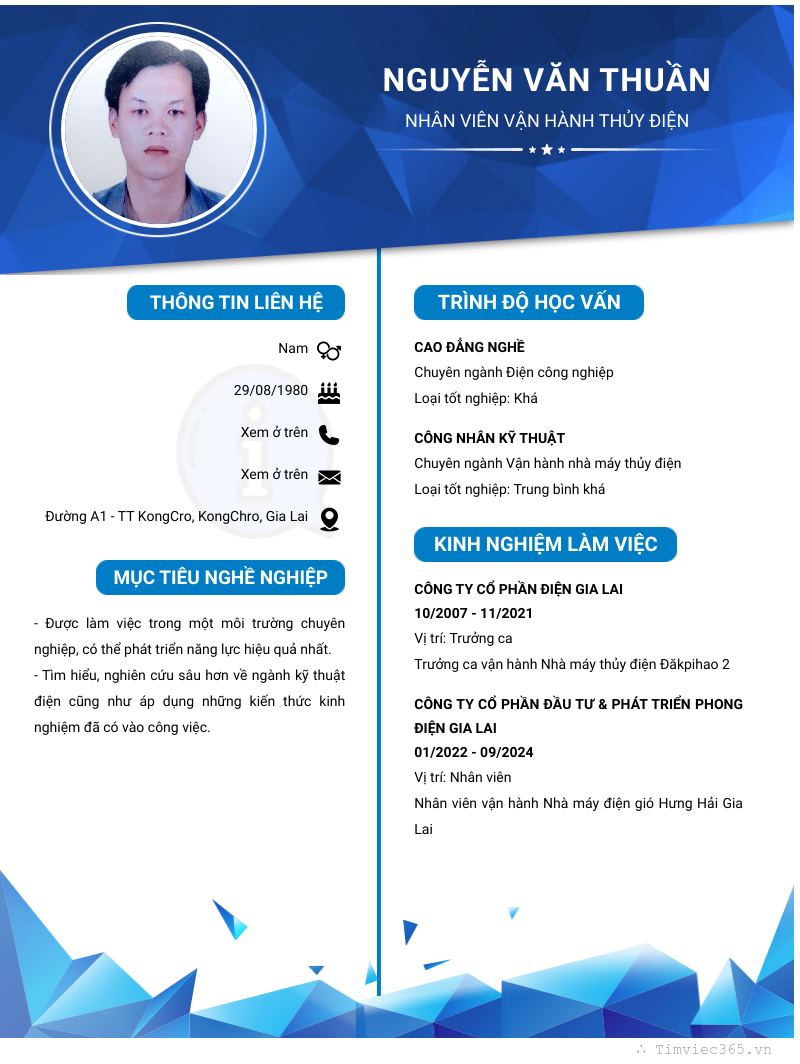 NGUYỄN VĂN THUẦN
NHÂN VIÊN VẬN HÀNH THỦY ĐIỆN

THÔNG TIN LIÊN HỆ

Nam

29/08/1980

Xem ở trên

Xem ở trên

Đường A1 - TT KongCro, KongChro, Gia Lai

MỤC TIÊU NGHỀ NGHIỆP

- Được làm việc trong một môi trường chuyên nghiệp, có thể phát triển năng lực hiệu quả nhất.
- Tìm hiểu, nghiên cứu sâu hơn về ngành kỹ thuật điện cũng như áp dụng những kiến thức kinh nghiệm đã có vào công việc.

TRÌNH ĐỘ HỌC VẤN

CAO ĐẲNG NGHỀ
Chuyên ngành Điện công nghiệp
Loại tốt nghiệp: Khá

CÔNG NHÂN KỸ THUẬT
Chuyên ngành Vận hành nhà máy thủy điện
Loại tốt nghiệp: Trung bình khá

KINH NGHIỆM LÀM VIỆC

CÔNG TY CỔ PHẦN ĐIỆN GIA LAI
10/2007 - 11/2021
Vị trí: Trưởng ca
Trưởng ca vận hành Nhà máy thủy điện Đăkpihao 2

CÔNG TY CỔ PHẦN ĐẦU TƯ & PHÁT TRIỂN PHONG ĐIỆN GIA LAI
01/2022 - 09/2024
Vị trí: Nhân viên
Nhân viên vận hành Nhà máy điện gió Hưng Hải Gia Lai

Timviec365.vn